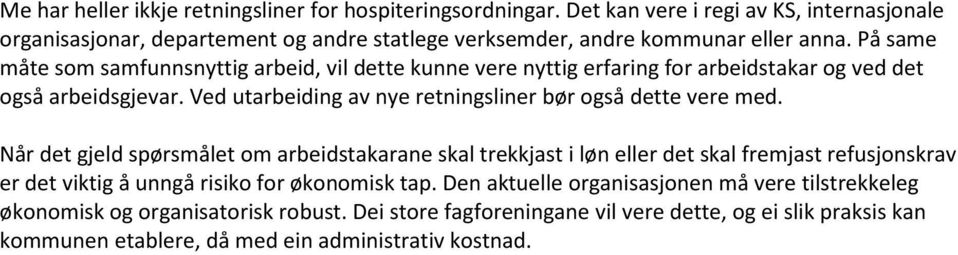 Me har heller ikkje retningsliner for hospiteringsordningar. Det kan vere i regi av KS, internasjonale organisasjonar, departement og andre statlege verksemder, andre kommunar eller anna. På same måte som samfunnsnyttig arbeid, vil dette kunne vere nyttig erfaring for arbeidstakar og ved det også arbeidsgjevar. Ved utarbeiding av nye retningsliner bør også dette vere med.

Når det gjeld spørsmålet om arbeidstakarane skal trekkjast i løn eller det skal fremjast refusjonskrav er det viktig å unngå risiko for økonomisk tap. Den aktuelle organisasjonen må vere tilstrekkeleg økonomisk og organisatorisk robust. Dei store fagforeningane vil vere dette, og ei slik praksis kan kommunen etablere, då med ein administrativ kostnad.